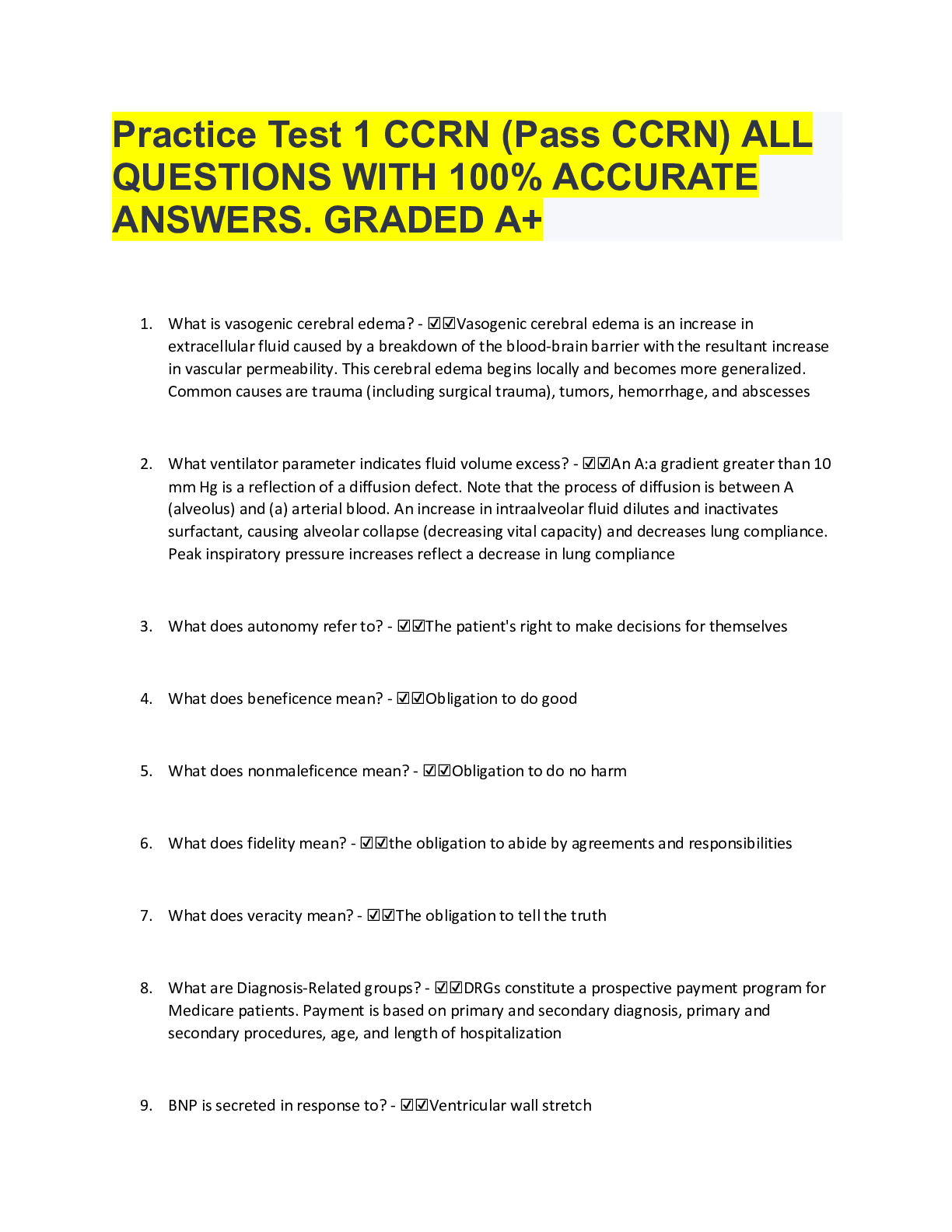 Practice Test 1 CCRN (Pass CCRN) ALL QUESTIONS WITH 100% ACCURATE ANSWERS. GRADED A+

1. What is vasogenic cerebral edema? - ☑☑Vasogenic cerebral edema is an increase in extracellular fluid caused by a breakdown of the blood-brain barrier with the resultant increase in vascular permeability. This cerebral edema begins locally and becomes more generalized. Common causes are trauma (including surgical trauma), tumors, hemorrhage, and abscesses

2. What ventilator parameter indicates fluid volume excess? - ☑☑An A:a gradient greater than 10 mm Hg is a reflection of a diffusion defect. Note that the process of diffusion is between A (alveolus) and (a) arterial blood. An increase in intraalveolar fluid dilutes and inactivates surfactant, causing alveolar collapse (decreasing vital capacity) and decreases lung compliance. Peak inspiratory pressure increases reflect a decrease in lung compliance

3. What does autonomy refer to? - ☑☑The patient's right to make decisions for themselves

4. What does beneficence mean? - ☑☑Obligation to do good

5. What does nonmaleficence mean? - ☑☑Obligation to do no harm

6. What does fidelity mean? - ☑☑the obligation to abide by agreements and responsibilities

7. What does veracity mean? - ☑☑The obligation to tell the truth

8. What are Diagnosis-Related groups? - ☑☑DRGs constitute a prospective payment program for Medicare patients. Payment is based on primary and secondary diagnosis, primary and secondary procedures, age, and length of hospitalization

9. BNP is secreted in response to? - ☑☑Ventricular wall stretch